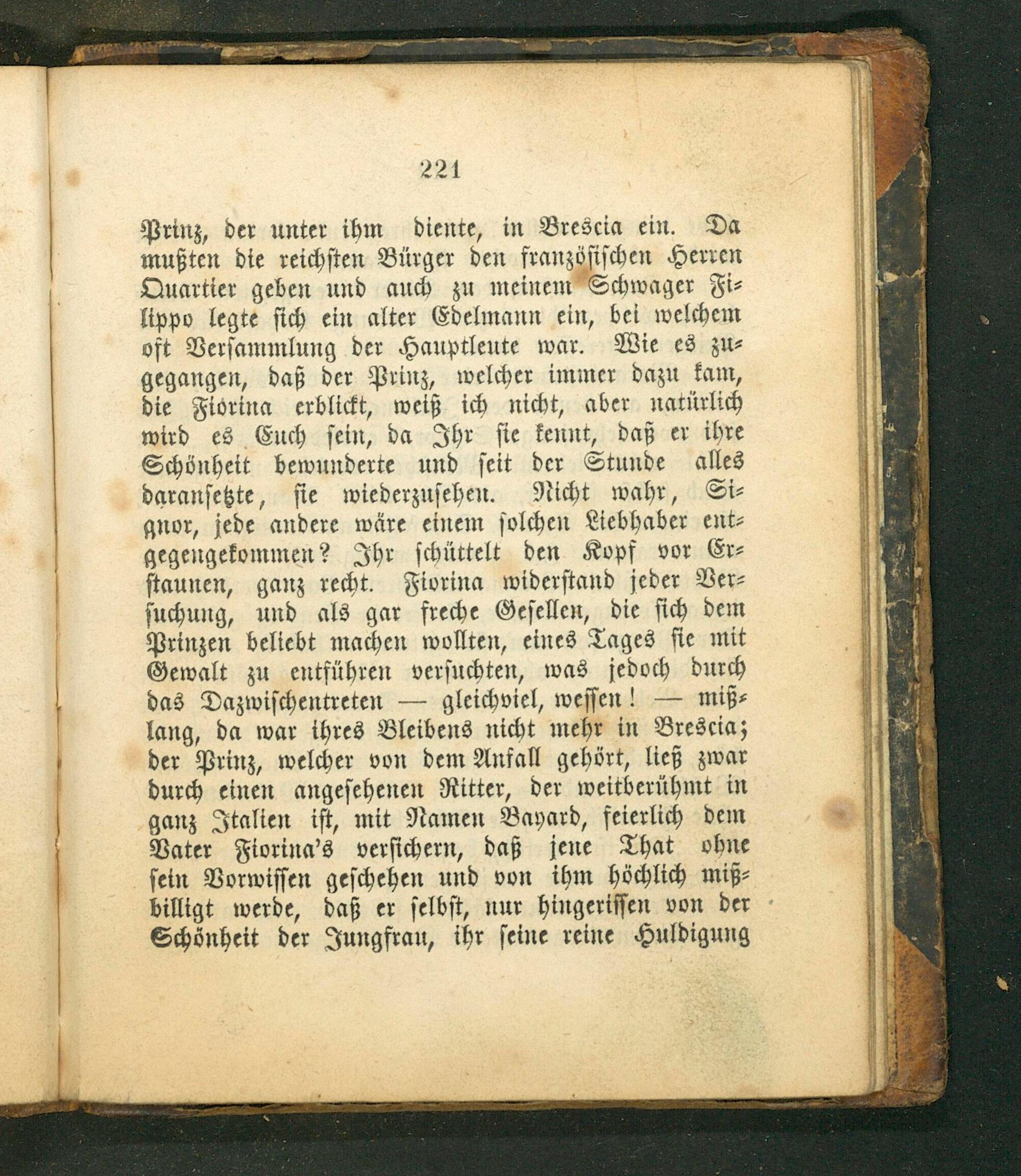 221

Prinz, der unter ihm diente, in Brescia ein. Da mußten die reichsten Bürger den französischen Herren Quartier geben und auch zu meinem Schwager Filippo legte sich ein alter Edelmann ein, bei welchem oft Versammlung der Hauptleute war. Wie es zugegangen, daß der Prinz, welcher immer dazu kam, die Fiorina erblickt, weiß ich nicht, aber natürlich wird es Euch sein, da Ihr sie kennt, daß er ihre Schönheit bewunderte und seit der Stunde alles daransetzte, sie wiederzusehen. Nicht wahr, Signor, jede andere wäre einem solchen Liebhaber entgegengekommen? Ihr schüttelt den Kopf vor Erstaunen, ganz recht. Fiorina widerstand jeder Versuchung, und als gar freche Gesellen, die sich dem Prinzen beliebt machen wollten, eines Tages sie mit Gewalt zu entführen versuchten, was jedoch durch das Dazwischentreten — gleichviel, wessen! — mißlang, da war ihres Bleibens nicht mehr in Brescia; der Prinz, welcher von dem Anfall gehört, ließ zwar durch einen angesehenen Ritter, der weitberühmt in ganz Italien ist, mit Namen Bayard, feierlich dem Vater Fiorina's versichern, daß jene That ohne sein Vorwissen geschehen und von ihm höchlich mißbilligt werde, daß er selbst, nur hingerissen von der Schönheit der Jungfrau, ihr seine reine Huldigung